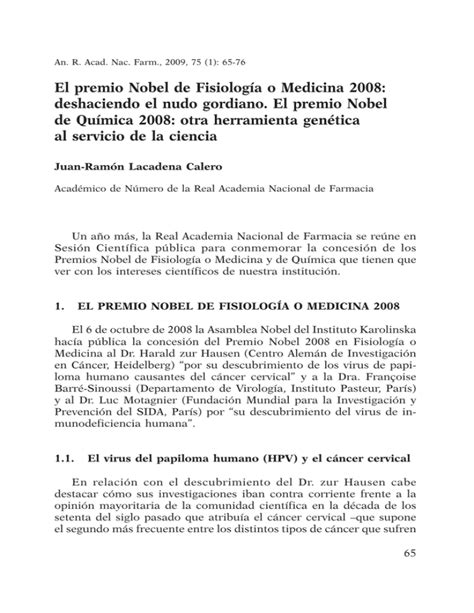 An. R. Acad. Nac. Farm., 2009, 75 (1): 65-76

El premio Nobel de Fisiología o Medicina 2008: deshaciendo el nudo gordiano. El premio Nobel de Química 2008: otra herramienta genética al servicio de la ciencia

Juan-Ramón Lacadena Calero

Académico de Número de la Real Academia Nacional de Farmacia

Un año más, la Real Academia Nacional de Farmacia se reúne en Sesión Científica pública para conmemorar la concesión de los Premios Nobel de Fisiología o Medicina y de Química que tienen que ver con los intereses científicos de nuestra institución.

1. EL PREMIO NOBEL DE FISIOLOGÍA O MEDICINA 2008

El 6 de octubre de 2008 la Asamblea Nobel del Instituto Karolinska hacía pública la concesión del Premio Nobel 2008 en Fisiología o Medicina al Dr. Harald zur Hausen (Centro Alemán de Investigación en Cáncer, Heidelberg) "por su descubrimiento de los virus de papiloma humano causantes del cáncer cervical" y a la Dra. Françoise Barré-Sinoussi (Departamento de Virología, Instituto Pasteur, París) y al Dr. Luc Motagnier (Fundación Mundial para la Investigación y Prevención del SIDA, París) por "su descubrimiento del virus de inmunodeficiencia humana".

1.1. El virus del papiloma humano (HPV) y el cáncer cervical

En relación con el descubrimiento del Dr. zur Hausen cabe destacar cómo sus investigaciones iban contra corriente frente a la opinión mayoritaria de la comunidad científica en la década de los setenta del siglo pasado que atribuía el cáncer cervical –que supone el segundo más frecuente entre los distintos tipos de cáncer que sufren

65